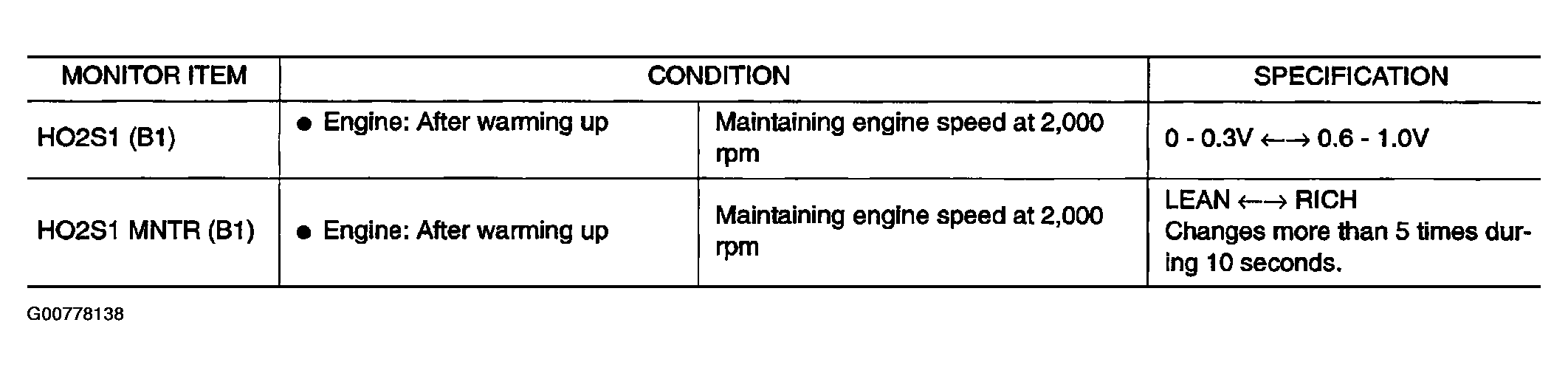 | MONITOR ITEM | CONDITION | | SPECIFICATION |
|---|---|---|---|
| HO2S1 (B1) | • Engine: After warming up | Maintaining engine speed at 2,000 rpm | 0 - 0.3V ←→ 0.6 - 1.0V |
| HO2S1 MNTR (B1) | • Engine: After warming up | Maintaining engine speed at 2,000 rpm | LEAN ←→ RICH Changes more than 5 times during 10 seconds. |

G00778138